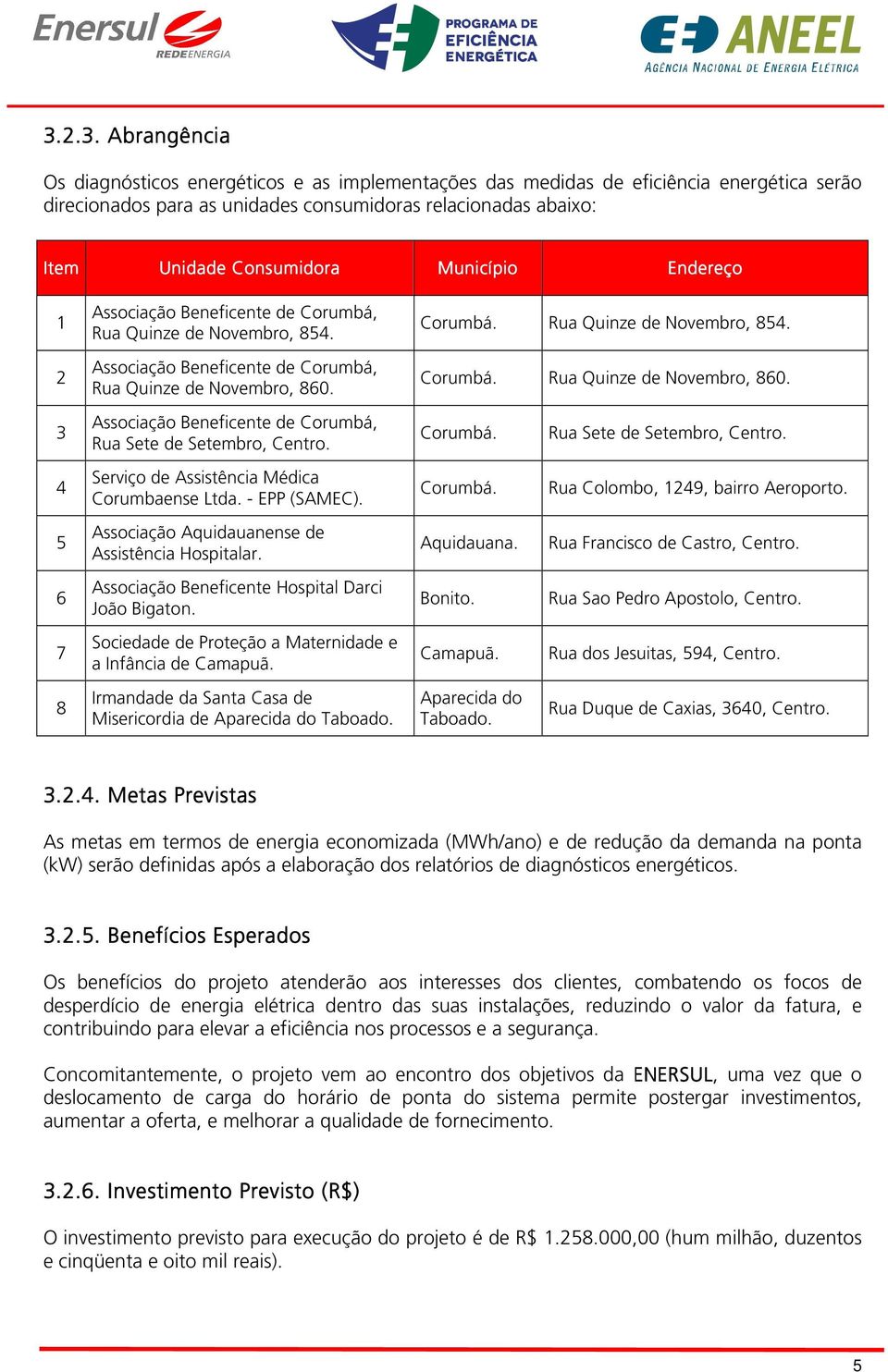 Enersul REDEENERGIA

PROGRAMA DE EFICIÊNCIA ENERGÉTICA

ANEEL AGÊNCIA NACIONAL DE ENERGIA ELÉTRICA

3.2.3. Abrangência

Os diagnósticos energéticos e as implementações das medidas de eficiência energética serão direcionados para as unidades consumidoras relacionadas abaixo:

| Item | Unidade Consumidora | Município | Endereço |
|---|---|---|---|
| 1 | Associação Beneficente de Corumbá, Rua Quinze de Novembro, 854. | Corumbá. | Rua Quinze de Novembro, 854. |
| 2 | Associação Beneficente de Corumbá, Rua Quinze de Novembro, 860. | Corumbá. | Rua Quinze de Novembro, 860. |
| 3 | Associação Beneficente de Corumbá, Rua Sete de Setembro, Centro. | Corumbá. | Rua Sete de Setembro, Centro. |
| 4 | Serviço de Assistência Médica Corumbaense Ltda. - EPP (SAMEC). | Corumbá. | Rua Colombo, 1249, bairro Aeroporto. |
| 5 | Associação Aquidauanense de Assistência Hospitalar. | Aquidauana. | Rua Francisco de Castro, Centro. |
| 6 | Associação Beneficente Hospital Darci João Bigaton. | Bonito. | Rua Sao Pedro Apostolo, Centro. |
| 7 | Sociedade de Proteção a Maternidade e a Infância de Camapuã. | Camapuã. | Rua dos Jesuitas, 594, Centro. |
| 8 | Irmandade da Santa Casa de Misericordia de Aparecida do Taboado. | Aparecida do Taboado. | Rua Duque de Caxias, 3640, Centro. |

3.2.4. Metas Previstas

As metas em termos de energia economizada (MWh/ano) e de redução da demanda na ponta (kW) serão definidas após a elaboração dos relatórios de diagnósticos energéticos.

3.2.5. Benefícios Esperados

Os benefícios do projeto atenderão aos interesses dos clientes, combatendo os focos de desperdício de energia elétrica dentro das suas instalações, reduzindo o valor da fatura, e contribuindo para elevar a eficiência nos processos e a segurança.

Concomitantemente, o projeto vem ao encontro dos objetivos da ENERSUL, uma vez que o deslocamento de carga do horário de ponta do sistema permite postergar investimentos, aumentar a oferta, e melhorar a qualidade de fornecimento.

3.2.6. Investimento Previsto (R$)

O investimento previsto para execução do projeto é de R$ 1.258.000,00 (hum milhão, duzentos e cinqüenta e oito mil reais).

5